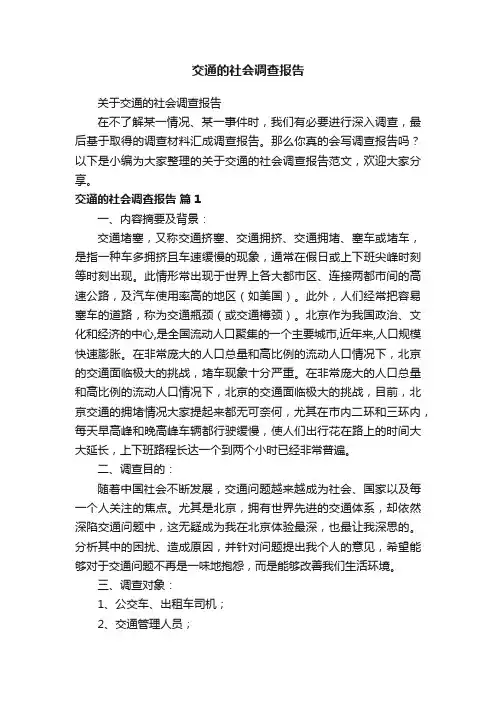 交通的社会调查报告

关于交通的社会调查报告

在不了解某一情况、某一事件时，我们有必要进行深入调查，最后基于取得的调查材料汇成调查报告。那么你真的会写调查报告吗？以下是小编为大家整理的关于交通的社会调查报告范文，欢迎大家分享。

交通的社会调查报告 篇1

一、内容摘要及背景：

交通堵塞，又称交通挤塞、交通拥挤、交通拥堵、塞车或堵车，是指一种车多拥挤且车速缓慢的现象，通常在假日或上下班尖峰时刻等时刻出现。此情形常出现于世界上各大都市区、连接两都市间的高速公路，及汽车使用率高的地区（如美国）。此外，人们经常把容易塞车的道路，称为交通瓶颈（或交通樽颈）。北京作为我国政治、文化和经济的中心,是全国流动人口聚集的一个主要城市,近年来,人口规模快速膨胀。在非常庞大的人口总量和高比例的流动人口情况下，北京的交通面临极大的挑战，堵车现象十分严重。在非常庞大的人口总量和高比例的流动人口情况下，北京的交通面临极大的挑战，目前，北京交通的拥堵情况大家提起来都无可奈何，尤其在市内二环和三环内，每天早高峰和晚高峰车辆都行驶缓慢，使人们出行花在路上的时间大大延长，上下班路程长达一个到两个小时已经非常普遍。

二、调查目的：

随着中国社会不断发展，交通问题越来越成为社会、国家以及每一个人关注的焦点。尤其是北京，拥有世界先进的交通体系，却依然深陷交通问题中，这无疑成为我在北京体验最深，也最让我深思的。分析其中的困扰、造成原因，并针对问题提出我个人的意见，希望能够对于交通问题不再是一味地抱怨，而是能够改善我们生活环境。

三、调查对象：

1、公交车、出租车司机；

2、交通管理人员；